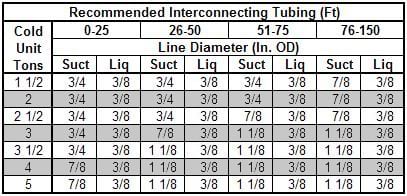 Recommended Interconnecting Tubing (Ft)

| Cold Unit Tons | 0-25 | | 26-50 | | 51-75 | | 76-150 | |
|---|---|---|---|---|---|---|---|---|
| | Line Diameter (In. OD) | | | | | | | |
| | Suct | Liq | Suct | Liq | Suct | Liq | Suct | Liq |
| 1 1/2 | 3/4 | 3/8 | 3/4 | 3/8 | 3/4 | 3/8 | 7/8 | 3/8 |
| 2 | 3/4 | 3/8 | 3/4 | 3/8 | 3/4 | 3/8 | 7/8 | 3/8 |
| 2 1/2 | 3/4 | 3/8 | 3/4 | 3/8 | 7/8 | 3/8 | 7/8 | 3/8 |
| 3 | 3/4 | 3/8 | 7/8 | 3/8 | 1 1/8 | 3/8 | 1 1/8 | 3/8 |
| 3 1/2 | 3/4 | 3/8 | 1 1/8 | 3/8 | 1 1/8 | 3/8 | 1 1/8 | 3/8 |
| 4 | 7/8 | 3/8 | 1 1/8 | 3/8 | 1 1/8 | 3/8 | 1 1/8 | 3/8 |
| 5 | 7/8 | 3/8 | 1 1/8 | 3/8 | 1 1/8 | 3/8 | 1 1/8 | 3/8 |